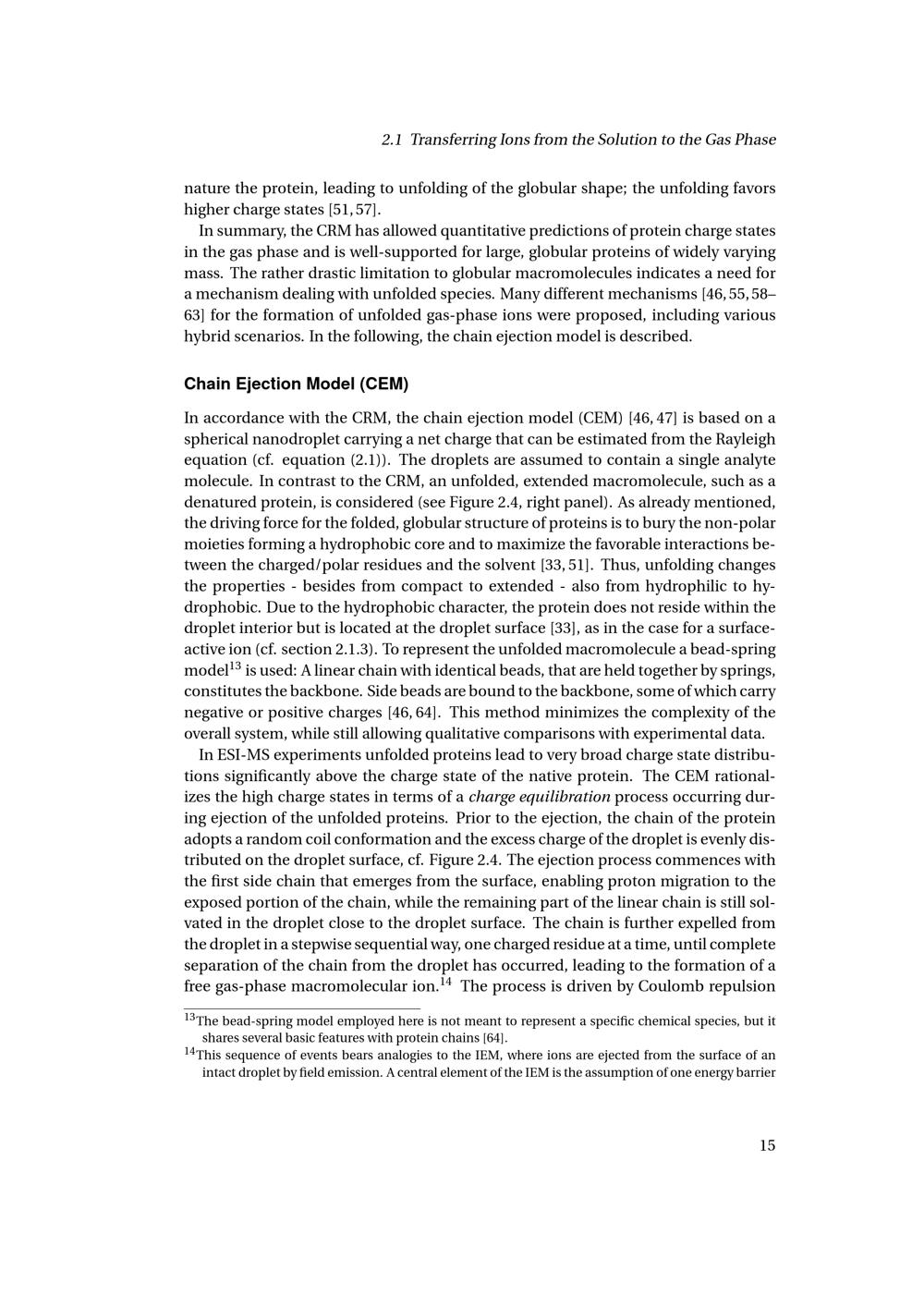 2.1 Transferring Ions from the Solution to the Gas Phase

nature the protein, leading to unfolding of the globular shape; the unfolding favors higher charge states [51, 57].

In summary, the CRM has allowed quantitative predictions of protein charge states in the gas phase and is well-supported for large, globular proteins of widely varying mass. The rather drastic limitation to globular macromolecules indicates a need for a mechanism dealing with unfolded species. Many different mechanisms [46, 55, 58–63] for the formation of unfolded gas-phase ions were proposed, including various hybrid scenarios. In the following, the chain ejection model is described.

Chain Ejection Model (CEM)

In accordance with the CRM, the chain ejection model (CEM) [46, 47] is based on a spherical nanodroplet carrying a net charge that can be estimated from the Rayleigh equation (cf. equation (2.1)). The droplets are assumed to contain a single analyte molecule. In contrast to the CRM, an unfolded, extended macromolecule, such as a denatured protein, is considered (see Figure 2.4, right panel). As already mentioned, the driving force for the folded, globular structure of proteins is to bury the non-polar moieties forming a hydrophobic core and to maximize the favorable interactions between the charged/polar residues and the solvent [33, 51]. Thus, unfolding changes the properties - besides from compact to extended - also from hydrophilic to hydrophobic. Due to the hydrophobic character, the protein does not reside within the droplet interior but is located at the droplet surface [33], as in the case for a surface-active ion (cf. section 2.1.3). To represent the unfolded macromolecule a bead-spring model$^{13}$ is used: A linear chain with identical beads, that are held together by springs, constitutes the backbone. Side beads are bound to the backbone, some of which carry negative or positive charges [46, 64]. This method minimizes the complexity of the overall system, while still allowing qualitative comparisons with experimental data.

In ESI-MS experiments unfolded proteins lead to very broad charge state distributions significantly above the charge state of the native protein. The CEM rationalizes the high charge states in terms of a charge equilibration process occurring during ejection of the unfolded proteins. Prior to the ejection, the chain of the protein adopts a random coil conformation and the excess charge of the droplet is evenly distributed on the droplet surface, cf. Figure 2.4. The ejection process commences with the first side chain that emerges from the surface, enabling proton migration to the exposed portion of the chain, while the remaining part of the linear chain is still solvated in the droplet close to the droplet surface. The chain is further expelled from the droplet in a stepwise sequential way, one charged residue at a time, until complete separation of the chain from the droplet has occurred, leading to the formation of a free gas-phase macromolecular ion.$^{14}$ The process is driven by Coulomb repulsion

$^{13}$The bead-spring model employed here is not meant to represent a specific chemical species, but it shares several basic features with protein chains [64].

$^{14}$This sequence of events bears analogies to the IEM, where ions are ejected from the surface of an intact droplet by field emission. A central element of the IEM is the assumption of one energy barrier

15